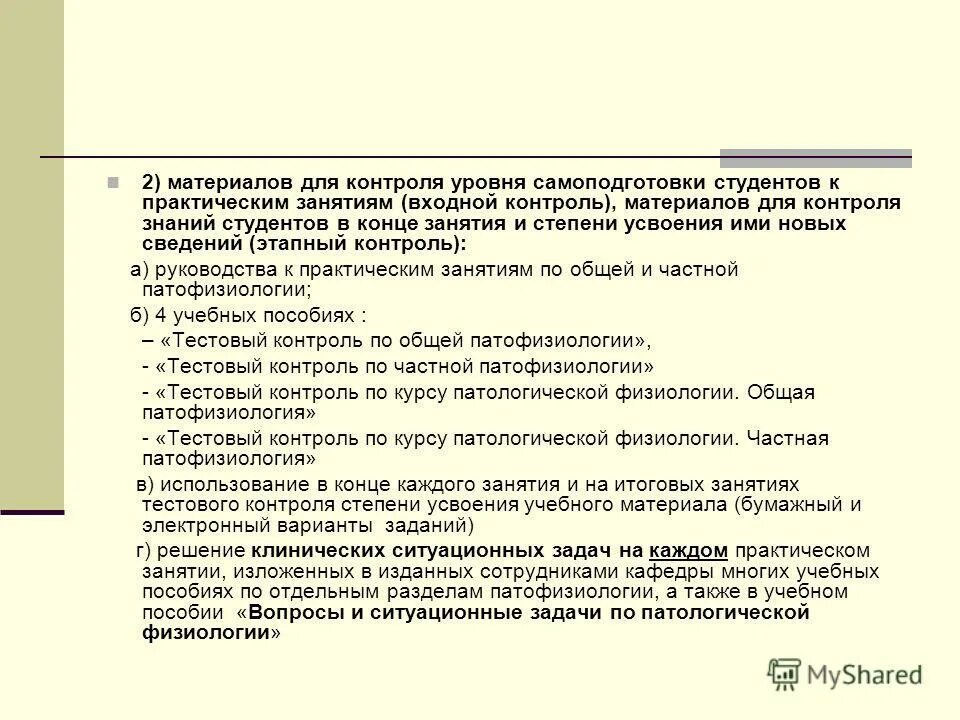 2) материалов для контроля уровня самоподготовки студентов к практическим занятиям (входной контроль), материалов для контроля знаний студентов в конце занятия и степени усвоения ими новых сведений (этапный контроль):

а) руководства к практическим занятиям по общей и частной патофизиологии;

б) 4 учебных пособиях :

– «Тестовый контроль по общей патофизиологии»,

- «Тестовый контроль по частной патофизиологии»

- «Тестовый контроль по курсу патологической физиологии. Общая патофизиология»

- «Тестовый контроль по курсу патологической физиологии. Частная патофизиология»

в) использование в конце каждого занятия и на итоговых занятиях тестового контроля степени усвоения учебного материала (бумажный и электронный варианты заданий)

г) решение клинических ситуационных задач на каждом практическом занятии, изложенных в изданных сотрудниками кафедры многих учебных пособиях по отдельным разделам патофизиологии, а также в учебном пособии «Вопросы и ситуационные задачи по патологической физиологии»

MyShared